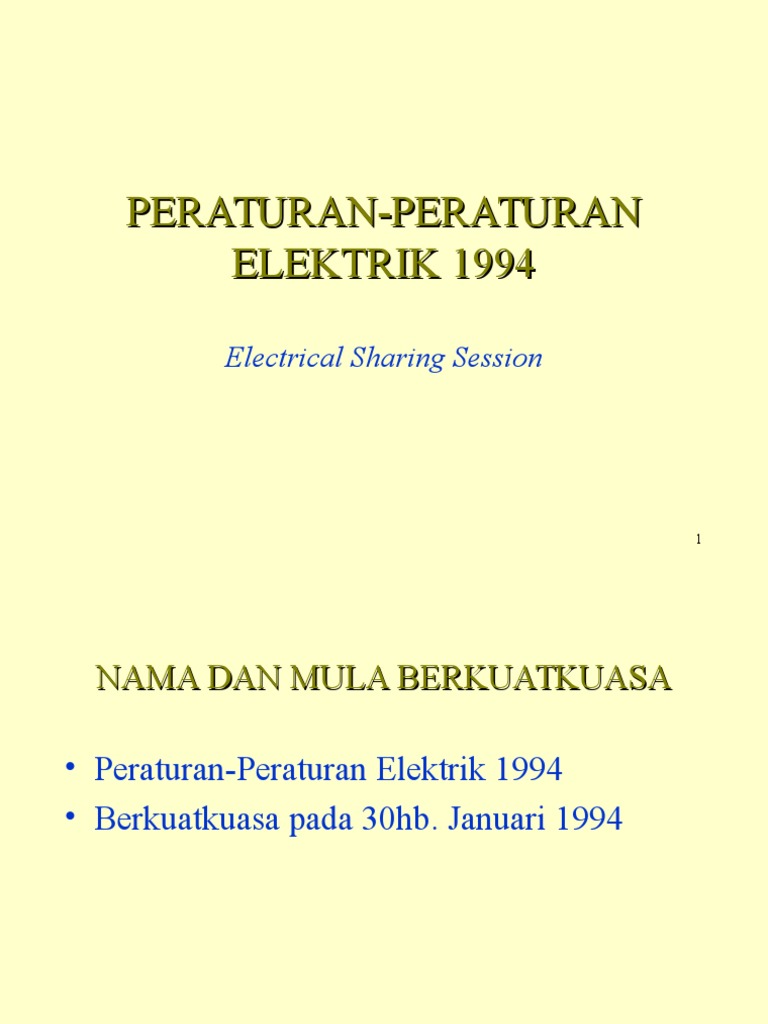 PERATURAN-PERATURAN ELEKTRIK 1994

Electrical Sharing Session

1

NAMA DAN MULA BERKUATKUASA

• Peraturan-Peraturan Elektrik 1994
• Berkuatkuasa pada 30hb. Januari 1994